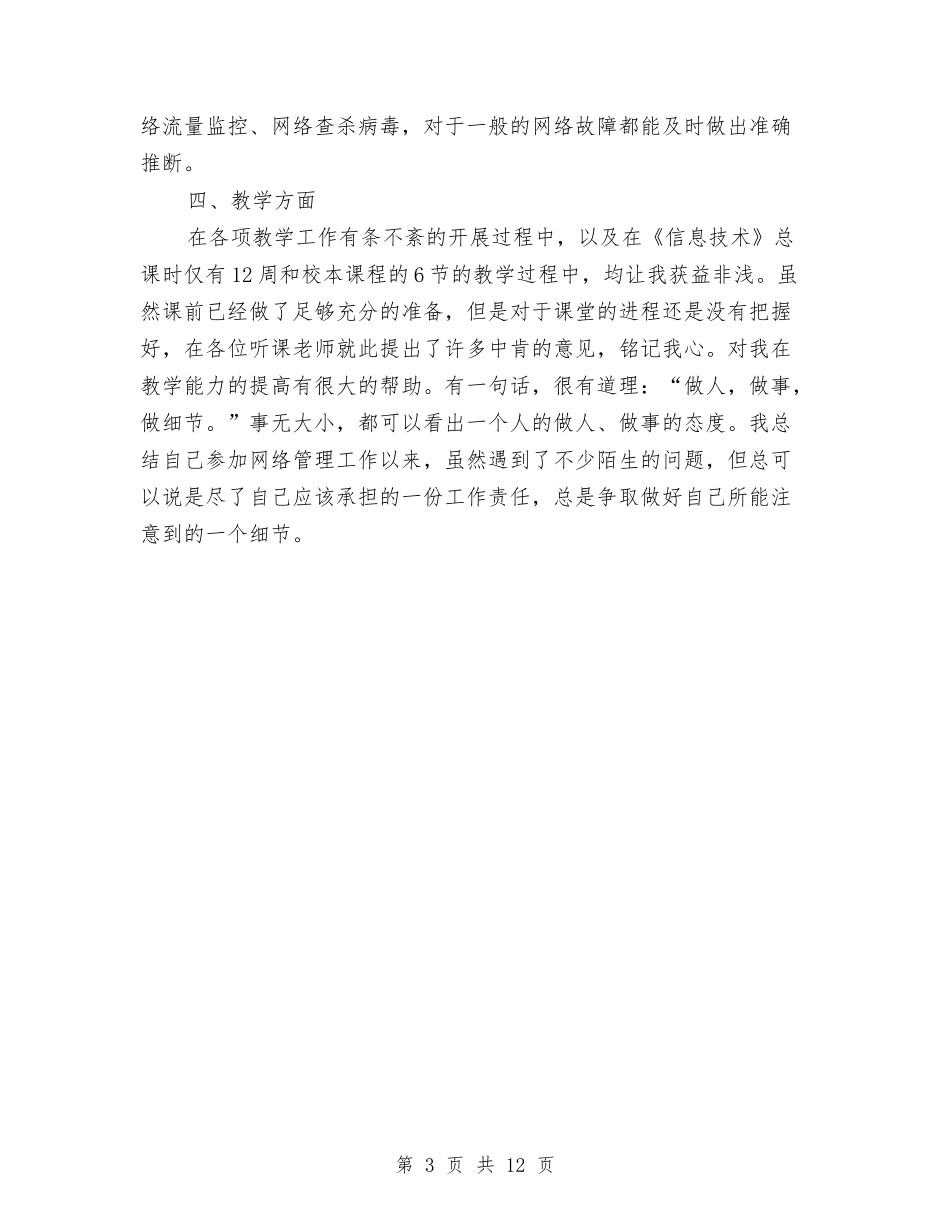 络流量监控、网络查杀病毒，对于一般的网络故障都能及时做出准确推断。

四、教学方面

在各项教学工作有条不紊的开展过程中，以及在《信息技术》总课时仅有12周和校本课程的6节的教学过程中，均让我获益非浅。虽然课前已经做了足够充分的准备，但是对于课堂的进程还是没有把握好，在各位听课老师就此提出了许多中肯的意见，铭记我心。对我在教学能力的提高有很大的帮助。有一句话，很有道理：“做人，做事，做细节。”事无大小，都可以看出一个人的做人、做事的态度。我总结自己参加网络管理工作以来，虽然遇到了不少陌生的问题，但总可以说是尽了自己应该承担的一份工作责任，总是争取做好自己所能注意到的一个细节。

第 3 页 共 12 页